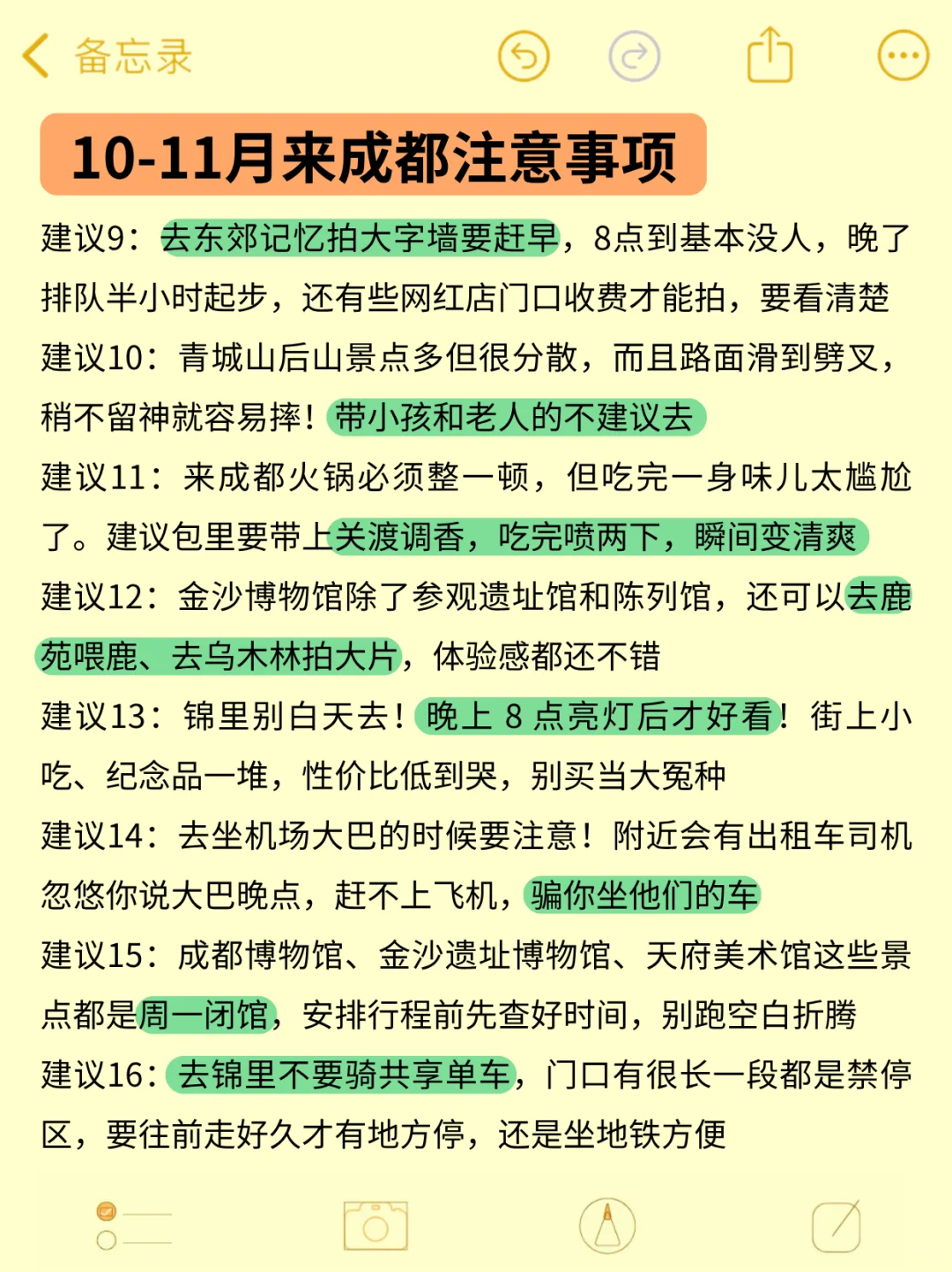 备忘录

10-11月来成都注意事项

建议9：去东郊记忆拍大字墙要赶早，8点到基本没人，晚了排队半小时起步，还有些网红店门口收费才能拍，要看清楚

建议10：青城山后山景点多但很分散，而且路面滑到劈叉，稍不留神就容易摔！带小孩和老人的不建议去

建议11：来成都火锅必须整一顿，但吃完一身味儿太尴尬了。建议包里要带上关渡调香，吃完喷两下，瞬间变清爽

建议12：金沙博物馆除了参观遗址馆和陈列馆，还可以去鹿苑喂鹿、去乌木林拍大片，体验感都还不错

建议13：锦里别白天去！晚上 8 点亮灯后才好看！街上小吃、纪念品一堆，性价比低到哭，别买当大冤种

建议14：去坐机场大巴的时候要注意！附近会有出租车司机忽悠你说大巴晚点，赶不上飞机，骗你坐他们的车

建议15：成都博物馆、金沙遗址博物馆、天府美术馆这些景点都是周一闭馆，安排行程前先查好时间，别跑空白折腾

建议16：去锦里不要骑共享单车，门口有很长一段都是禁停区，要往前走好久才有地方停，还是坐地铁方便